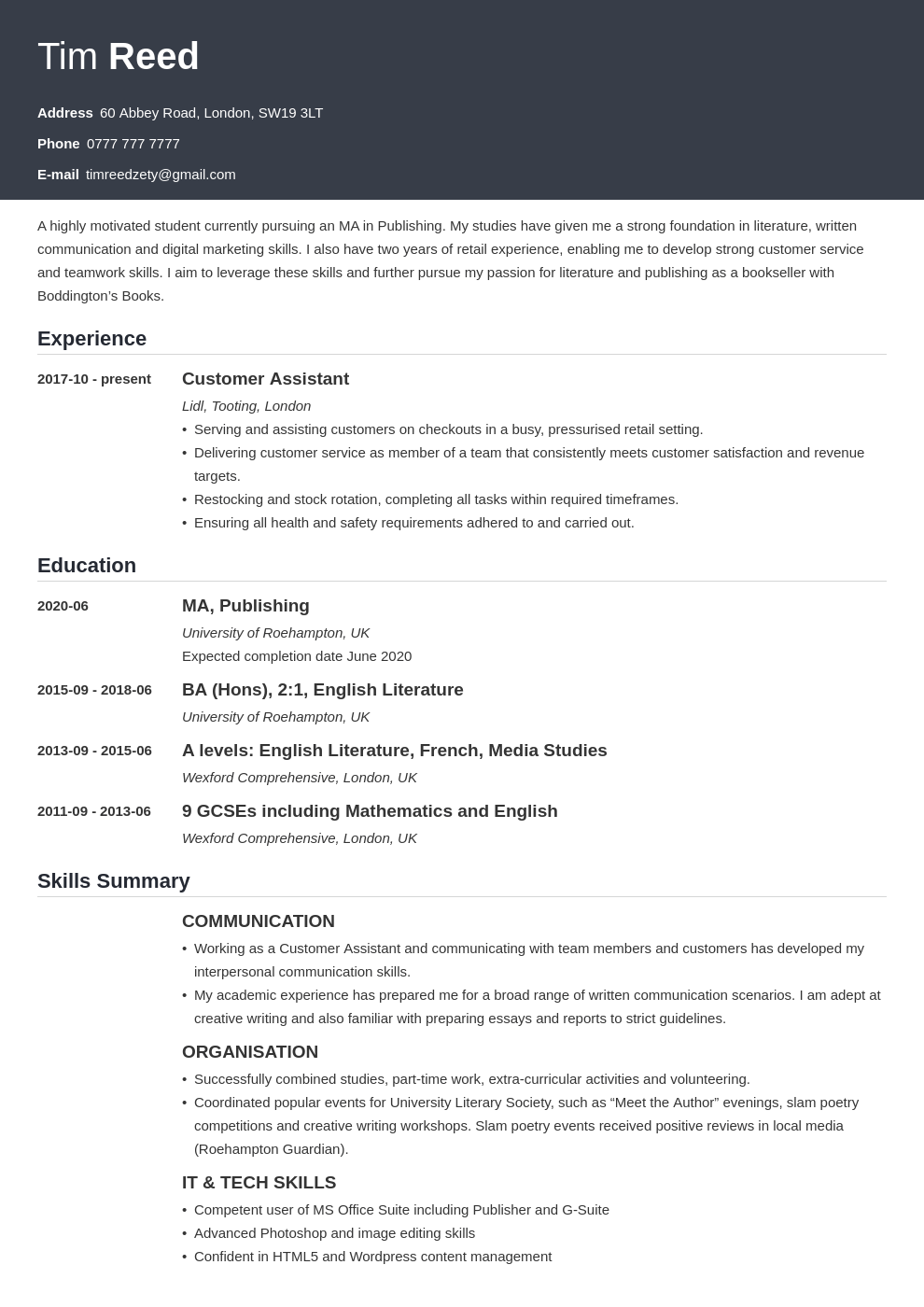 Tim Reed

Address 60 Abbey Road, London, SW19 3LT

Phone 0777 777 7777

E-mail timreedzety@gmail.com

A highly motivated student currently pursuing an MA in Publishing. My studies have given me a strong foundation in literature, written communication and digital marketing skills. I also have two years of retail experience, enabling me to develop strong customer service and teamwork skills. I aim to leverage these skills and further pursue my passion for literature and publishing as a bookseller with Boddington's Books.

Experience

2017-10 - present

Customer Assistant

Lidl, Tooting, London

• Serving and assisting customers on checkouts in a busy, pressurised retail setting.
• Delivering customer service as member of a team that consistently meets customer satisfaction and revenue targets.
• Restocking and stock rotation, completing all tasks within required timeframes.
• Ensuring all health and safety requirements adhered to and carried out.

Education

2020-06

MA, Publishing

University of Roehampton, UK

Expected completion date June 2020

2015-09 - 2018-06

BA (Hons), 2:1, English Literature

University of Roehampton, UK

2013-09 - 2015-06

A levels: English Literature, French, Media Studies

Wexford Comprehensive, London, UK

2011-09 - 2013-06

9 GCSEs including Mathematics and English

Wexford Comprehensive, London, UK

Skills Summary

COMMUNICATION

• Working as a Customer Assistant and communicating with team members and customers has developed my interpersonal communication skills.
• My academic experience has prepared me for a broad range of written communication scenarios. I am adept at creative writing and also familiar with preparing essays and reports to strict guidelines.

ORGANISATION

• Successfully combined studies, part-time work, extra-curricular activities and volunteering.
• Coordinated popular events for University Literary Society, such as "Meet the Author" evenings, slam poetry competitions and creative writing workshops. Slam poetry events received positive reviews in local media (Roehampton Guardian).

IT & TECH SKILLS

• Competent user of MS Office Suite including Publisher and G-Suite
• Advanced Photoshop and image editing skills
• Confident in HTML5 and Wordpress content management